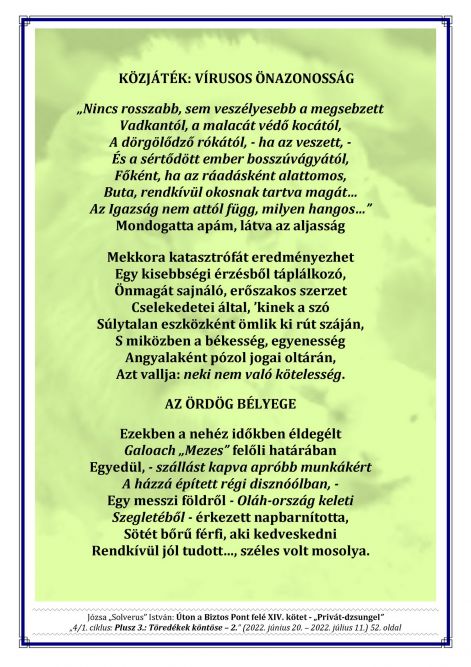 KÖZJÁTÉK: VÍRUSOS ÖNAZONOSSÁG

„Nincs rosszabb, sem veszélyesebb a megsebzett
Vadkantól, a malacát védő kocától,
A dörgölődző rókától, - ha az veszett, -
És a sértődött ember bosszúvágyától,
Főként, ha az ráadásként alattomos,
Buta, rendkívül okosnak tartva magát...
Az Igazság nem attól függ, milyen hangos...”
Mondogatta apám, látva az aljasság

Mekkora katasztrófát eredményezhet
Egy kisebbségi érzésből táplálkozó,
Önmagát sajnáló, erőszakos szerzet
Cselekedetei által, 'kinek a szó
Súlytalan eszközként ömlik ki rút száján,
S miközben a békesség, egyenesség
Angyalaként pózol jogai oltárán,
Azt vallja: neki nem való kötelesség.

AZ ÖRDÖG BÉLYEGE

Ezekben a nehéz időkben éldegélt
Galoach „Mezes” felőli határában
Egyedül, - szállást kapva apróbb munkákért
A házzá épített régi disznóólban, -
Egy messzi földről - Oláh-ország keleti
Szegletéből - érkezett napbarnította,
Sötét bőrű férfi, aki kedveskedni
Rendkívül jól tudott..., széles volt mosolya.

Józsa „Solverus” István: Úton a Biztos Pont felé XIV. kötet - „Privát-dzsungel”
„4/1. ciklus: Plusz 3.: Töredékek köntöse – 2.” (2022. június 20. – 2022. július 11.) 52. oldal